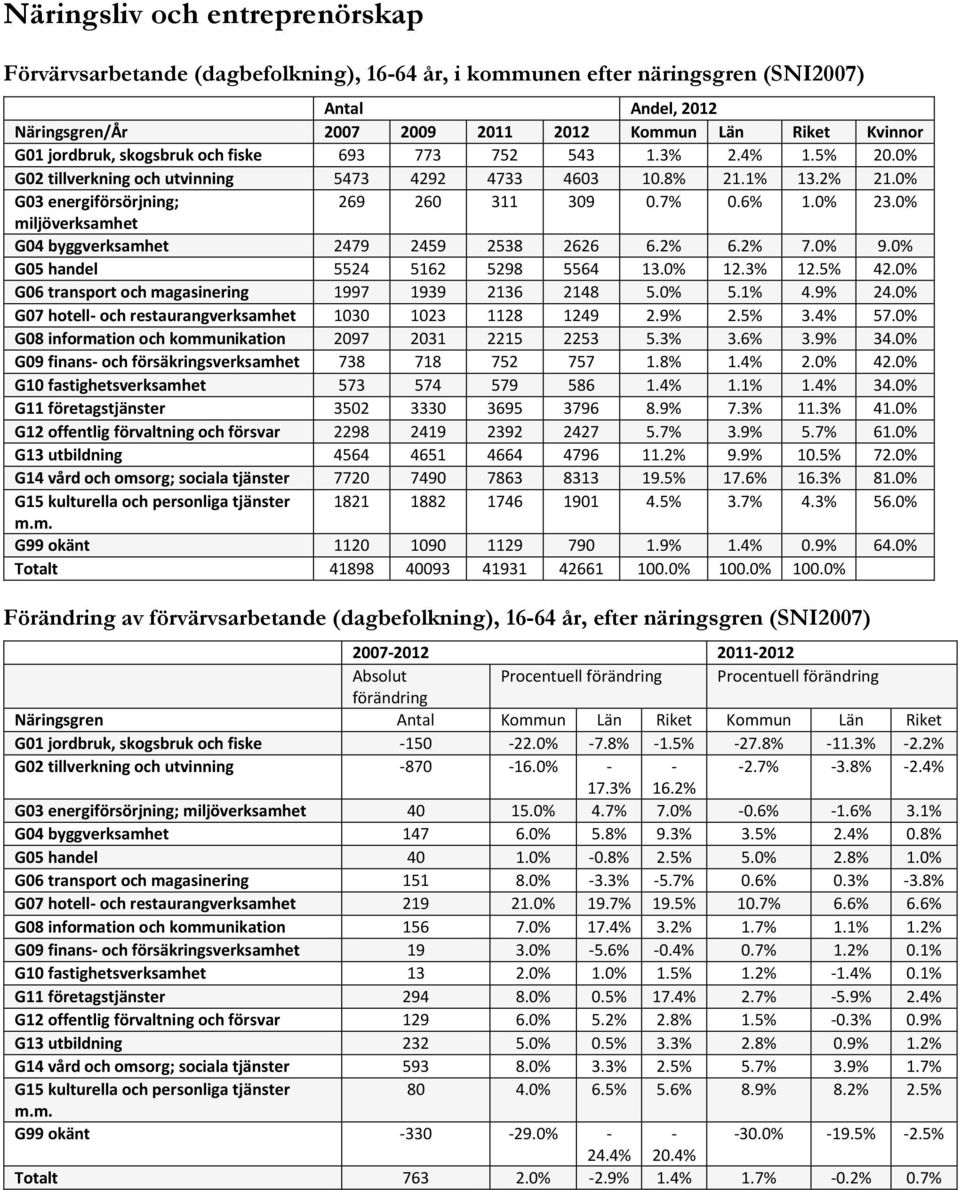 Näringsliv och entreprenörskap

Förvärvsarbetande (dagbefolkning), 16-64 år, i kommunen efter näringsgren (SNI2007)

| | Antal | | | | Andel, 2012 | | | |
|---|---|---|---|---|---|---|---|---|
| Näringsgren/År | 2007 | 2009 | 2011 | 2012 | Kommun | Län | Riket | Kvinnor |
| G01 jordbruk, skogsbruk och fiske | 693 | 773 | 752 | 543 | 1.3% | 2.4% | 1.5% | 20.0% |
| G02 tillverkning och utvinning | 5473 | 4292 | 4733 | 4603 | 10.8% | 21.1% | 13.2% | 21.0% |
| G03 energiförsörjning; miljöverksamhet | 269 | 260 | 311 | 309 | 0.7% | 0.6% | 1.0% | 23.0% |
| G04 byggverksamhet | 2479 | 2459 | 2538 | 2626 | 6.2% | 6.2% | 7.0% | 9.0% |
| G05 handel | 5524 | 5162 | 5298 | 5564 | 13.0% | 12.3% | 12.5% | 42.0% |
| G06 transport och magasinering | 1997 | 1939 | 2136 | 2148 | 5.0% | 5.1% | 4.9% | 24.0% |
| G07 hotell- och restaurangverksamhet | 1030 | 1023 | 1128 | 1249 | 2.9% | 2.5% | 3.4% | 57.0% |
| G08 information och kommunikation | 2097 | 2031 | 2215 | 2253 | 5.3% | 3.6% | 3.9% | 34.0% |
| G09 finans- och försäkringsverksamhet | 738 | 718 | 752 | 757 | 1.8% | 1.4% | 2.0% | 42.0% |
| G10 fastighetsverksamhet | 573 | 574 | 579 | 586 | 1.4% | 1.1% | 1.4% | 34.0% |
| G11 företagstjänster | 3502 | 3330 | 3695 | 3796 | 8.9% | 7.3% | 11.3% | 41.0% |
| G12 offentlig förvaltning och försvar | 2298 | 2419 | 2392 | 2427 | 5.7% | 3.9% | 5.7% | 61.0% |
| G13 utbildning | 4564 | 4651 | 4664 | 4796 | 11.2% | 9.9% | 10.5% | 72.0% |
| G14 vård och omsorg; sociala tjänster | 7720 | 7490 | 7863 | 8313 | 19.5% | 17.6% | 16.3% | 81.0% |
| G15 kulturella och personliga tjänster m.m. | 1821 | 1882 | 1746 | 1901 | 4.5% | 3.7% | 4.3% | 56.0% |
| G99 okänt | 1120 | 1090 | 1129 | 790 | 1.9% | 1.4% | 0.9% | 64.0% |
| Totalt | 41898 | 40093 | 41931 | 42661 | 100.0% | 100.0% | 100.0% | |

Förändring av förvärvsarbetande (dagbefolkning), 16-64 år, efter näringsgren (SNI2007)

| | 2007-2012 | | | | 2011-2012 | | |
|---|---|---|---|---|---|---|---|
| | Absolut förändring | Procentuell förändring | | | Procentuell förändring | | |
| Näringsgren | Antal | Kommun | Län | Riket | Kommun | Län | Riket |
| G01 jordbruk, skogsbruk och fiske | -150 | -22.0% | -7.8% | -1.5% | -27.8% | -11.3% | -2.2% |
| G02 tillverkning och utvinning | -870 | -16.0% | -17.3% | -16.2% | -2.7% | -3.8% | -2.4% |
| G03 energiförsörjning; miljöverksamhet | 40 | 15.0% | 4.7% | 7.0% | -0.6% | -1.6% | 3.1% |
| G04 byggverksamhet | 147 | 6.0% | 5.8% | 9.3% | 3.5% | 2.4% | 0.8% |
| G05 handel | 40 | 1.0% | -0.8% | 2.5% | 5.0% | 2.8% | 1.0% |
| G06 transport och magasinering | 151 | 8.0% | -3.3% | -5.7% | 0.6% | 0.3% | -3.8% |
| G07 hotell- och restaurangverksamhet | 219 | 21.0% | 19.7% | 19.5% | 10.7% | 6.6% | 6.6% |
| G08 information och kommunikation | 156 | 7.0% | 17.4% | 3.2% | 1.7% | 1.1% | 1.2% |
| G09 finans- och försäkringsverksamhet | 19 | 3.0% | -5.6% | -0.4% | 0.7% | 1.2% | 0.1% |
| G10 fastighetsverksamhet | 13 | 2.0% | 1.0% | 1.5% | 1.2% | -1.4% | 0.1% |
| G11 företagstjänster | 294 | 8.0% | 0.5% | 17.4% | 2.7% | -5.9% | 2.4% |
| G12 offentlig förvaltning och försvar | 129 | 6.0% | 5.2% | 2.8% | 1.5% | -0.3% | 0.9% |
| G13 utbildning | 232 | 5.0% | 0.5% | 3.3% | 2.8% | 0.9% | 1.2% |
| G14 vård och omsorg; sociala tjänster | 593 | 8.0% | 3.3% | 2.5% | 5.7% | 3.9% | 1.7% |
| G15 kulturella och personliga tjänster m.m. | 80 | 4.0% | 6.5% | 5.6% | 8.9% | 8.2% | 2.5% |
| G99 okänt | -330 | -29.0% | -24.4% | -20.4% | -30.0% | -19.5% | -2.5% |
| Totalt | 763 | 2.0% | -2.9% | 1.4% | 1.7% | -0.2% | 0.7% |